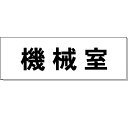 機械室